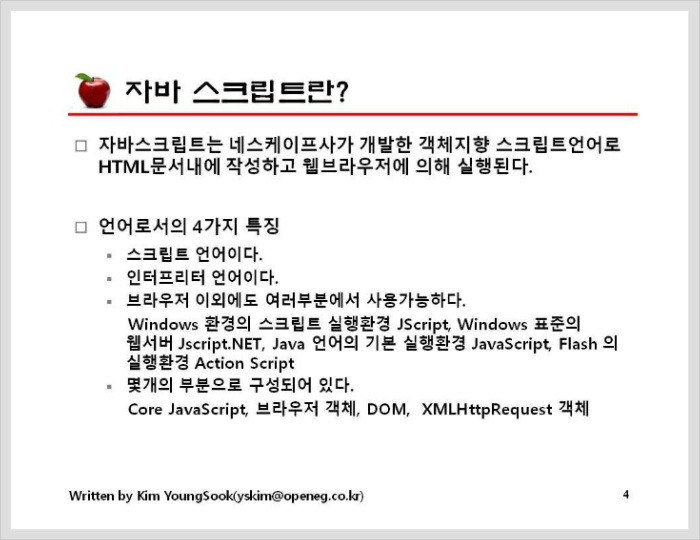 자바 스크립트란?

□ 자바스크립트는 네스케이프사가 개발한 객체지향 스크립트언어로 HTML문서내에 작성하고 웹브라우저에 의해 실행된다.

□ 언어로서의 4가지 특징
▪ 스크립트 언어이다.
▪ 인터프리터 언어이다.
▪ 브라우저 이외에도 여러부분에서 사용가능하다.
Windows 환경의 스크립트 실행환경 JScript, Windows 표준의 웹서버 Jscript.NET, Java 언어의 기본 실행환경 JavaScript, Flash 의 실행환경 Action Script
▪ 몇개의 부분으로 구성되어 있다.
Core JavaScript, 브라우저 객체, DOM, XMLHttpRequest 객체

Written by Kim YoungSook(yskim@openeg.co.kr)

4